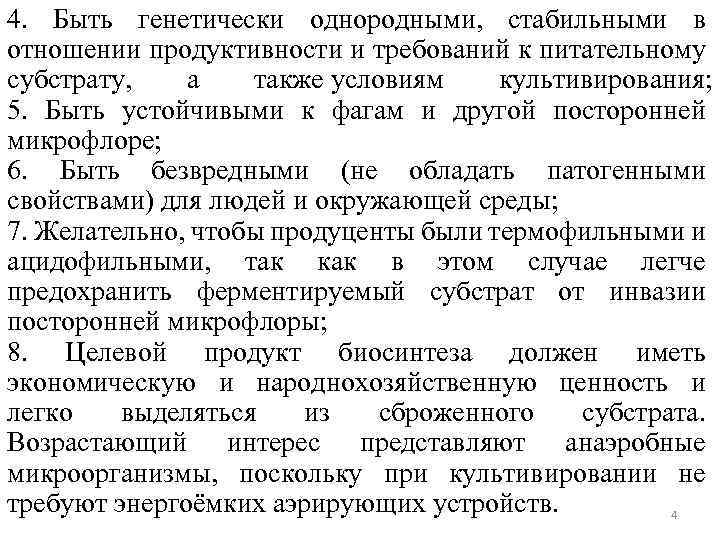 4. Быть генетически однородными, стабильными в отношении продуктивности и требований к питательному субстрату, а также условиям культивирования;
5. Быть устойчивыми к фагам и другой посторонней микрофлоре;
6. Быть безвредными (не обладать патогенными свойствами) для людей и окружающей среды;
7. Желательно, чтобы продуценты были термофильными и ацидофильными, так как в этом случае легче предохранить ферментируемый субстрат от инвазии посторонней микрофлоры;
8. Целевой продукт биосинтеза должен иметь экономическую и народнохозяйственную ценность и легко выделяться из сброженного субстрата. Возрастающий интерес представляют анаэробные микроорганизмы, поскольку при культивировании не требуют энергоёмких аэрирующих устройств.

4